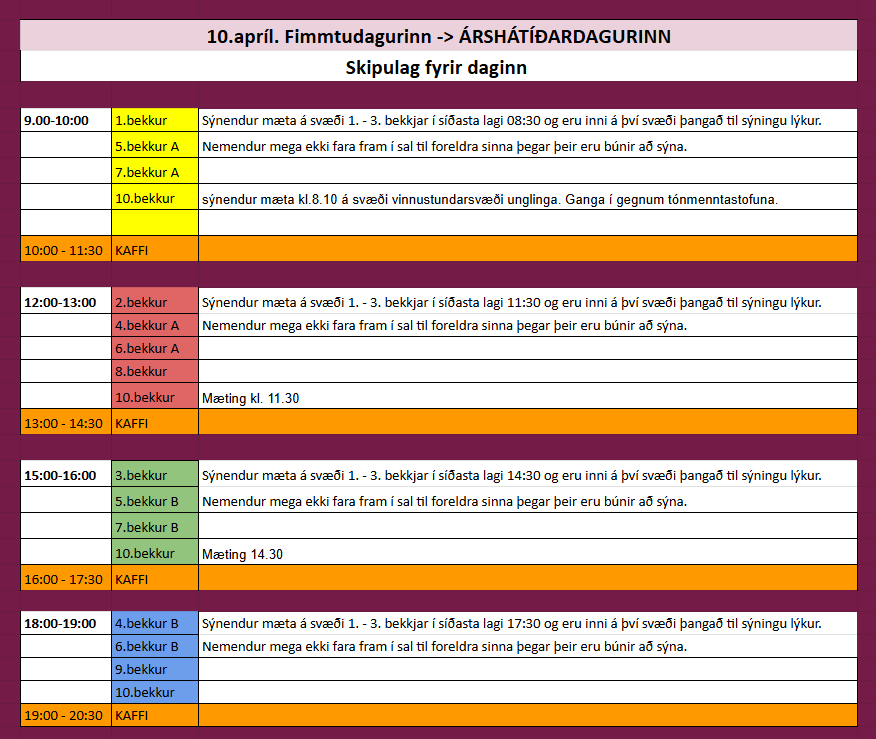 10.apríl. Fimmtudagurinn -> ÁRSHÁTÍÐARDAGURINN

Skipulag fyrir daginn

| | | |
|---|---|---|
| 9.00-10:00 | 1.bekkur | Sýnendur mæta á svæði 1. - 3. bekkjar í síðasta lagi 08:30 og eru inni á því svæði þangað til sýningu lýkur. |
| | 5.bekkur A | Nemendur mega ekki fara fram í sal til foreldra sinna þegar þeir eru búnir að sýna. |
| | 7.bekkur A | |
| | 10.bekkur | sýnendur mæta kl.8.10 á svæði vinnustundarsvæði unglinga. Ganga í gegnum tónmenntastofuna. |
| | | |
| 10:00 - 11:30 | KAFFI | |

| | | |
|---|---|---|
| 12:00-13:00 | 2.bekkur | Sýnendur mæta á svæði 1. - 3. bekkjar í síðasta lagi 11:30 og eru inni á því svæði þangað til sýningu lýkur. |
| | 4.bekkur A | Nemendur mega ekki fara fram í sal til foreldra sinna þegar þeir eru búnir að sýna. |
| | 6.bekkur A | |
| | 8.bekkur | |
| | 10.bekkur | Mæting kl. 11.30 |
| 13:00 - 14:30 | KAFFI | |

| | | |
|---|---|---|
| 15:00-16:00 | 3.bekkur | Sýnendur mæta á svæði 1. - 3. bekkjar í síðasta lagi 14:30 og eru inni á því svæði þangað til sýningu lýkur. |
| | 5.bekkur B | Nemendur mega ekki fara fram í sal til foreldra sinna þegar þeir eru búnir að sýna. |
| | 7.bekkur B | |
| | 10.bekkur | Mæting 14.30 |
| 16:00 - 17:30 | KAFFI | |

| | | |
|---|---|---|
| 18:00-19:00 | 4.bekkur B | Sýnendur mæta á svæði 1. - 3. bekkjar í síðasta lagi 17:30 og eru inni á því svæði þangað til sýningu lýkur. |
| | 6.bekkur B | Nemendur mega ekki fara fram í sal til foreldra sinna þegar þeir eru búnir að sýna. |
| | 9.bekkur | |
| | 10.bekkur | |
| 19:00 - 20:30 | KAFFI | |